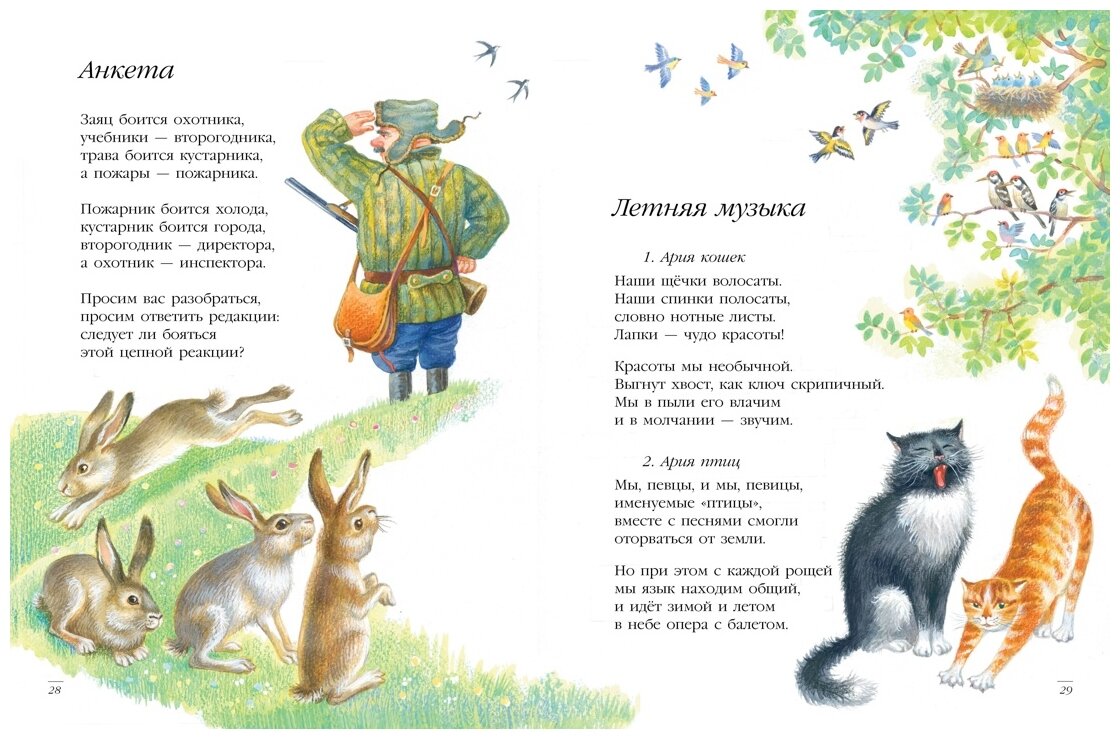 Анкета

Заяц боится охотника,
учебники — второгодника,
трава боится кустарника,
а пожары — пожарника.

Пожарник боится холода,
кустарник боится города,
второгодник — директора,
а охотник — инспектора.

Просим вас разобраться,
просим ответить редакции:
следует ли бояться
этой цепной реакции?

28

Летняя музыка

1. Ария кошек

Наши щёчки волосаты.
Наши спинки полосаты,
словно нотные листы.
Лапки — чудо красоты!

Красоты мы необычной.
Выгнут хвост, как ключ скрипичный.
Мы в пыли его влачим
и в молчании — звучим.

2. Ария птиц

Мы, певцы, и мы, певицы,
именуемые «птицы»,
вместе с песнями смогли
оторваться от земли.

Но при этом с каждой рощей
мы язык находим общий,
и идёт зимой и летом
в небе опера с балетом.

29